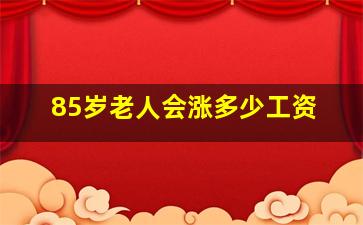 85岁老人会涨多少工资